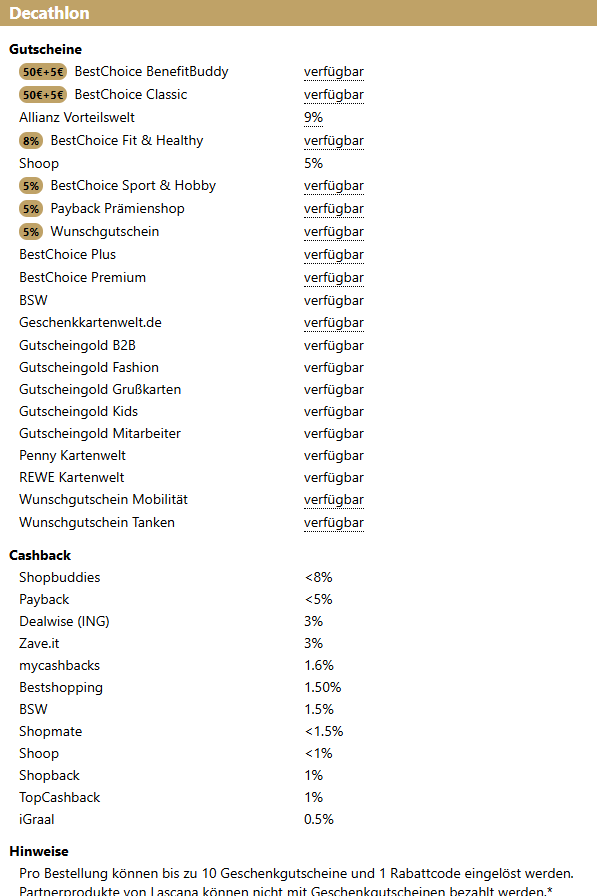 Decathlon

Gutscheine

| | |
|---|---|
| 50€+5€ BestChoice BenefitBuddy | verfügbar |
| 50€+5€ BestChoice Classic | verfügbar |
| Allianz Vorteilswelt | 9% |
| 8% BestChoice Fit & Healthy | verfügbar |
| Shoop | 5% |
| 5% BestChoice Sport & Hobby | verfügbar |
| 5% Payback Prämienshop | verfügbar |
| 5% Wunschgutschein | verfügbar |
| BestChoice Plus | verfügbar |
| BestChoice Premium | verfügbar |
| BSW | verfügbar |
| Geschenkkartenwelt.de | verfügbar |
| Gutscheingold B2B | verfügbar |
| Gutscheingold Fashion | verfügbar |
| Gutscheingold Grußkarten | verfügbar |
| Gutscheingold Kids | verfügbar |
| Gutscheingold Mitarbeiter | verfügbar |
| Penny Kartenwelt | verfügbar |
| REWE Kartenwelt | verfügbar |
| Wunschgutschein Mobilität | verfügbar |
| Wunschgutschein Tanken | verfügbar |

Cashback

| | |
|---|---|
| Shopbuddies | <8% |
| Payback | <5% |
| Dealwise (ING) | 3% |
| Zave.it | 3% |
| mycashbacks | 1.6% |
| Bestshopping | 1.50% |
| BSW | 1.5% |
| Shopmate | <1.5% |
| Shoop | <1% |
| Shopback | 1% |
| TopCashback | 1% |
| iGraal | 0.5% |

Hinweise

Pro Bestellung können bis zu 10 Geschenkgutscheine und 1 Rabattcode eingelöst werden. Partnerprodukte von Lascana können nicht mit Geschenkgutscheinen bezahlt werden.*